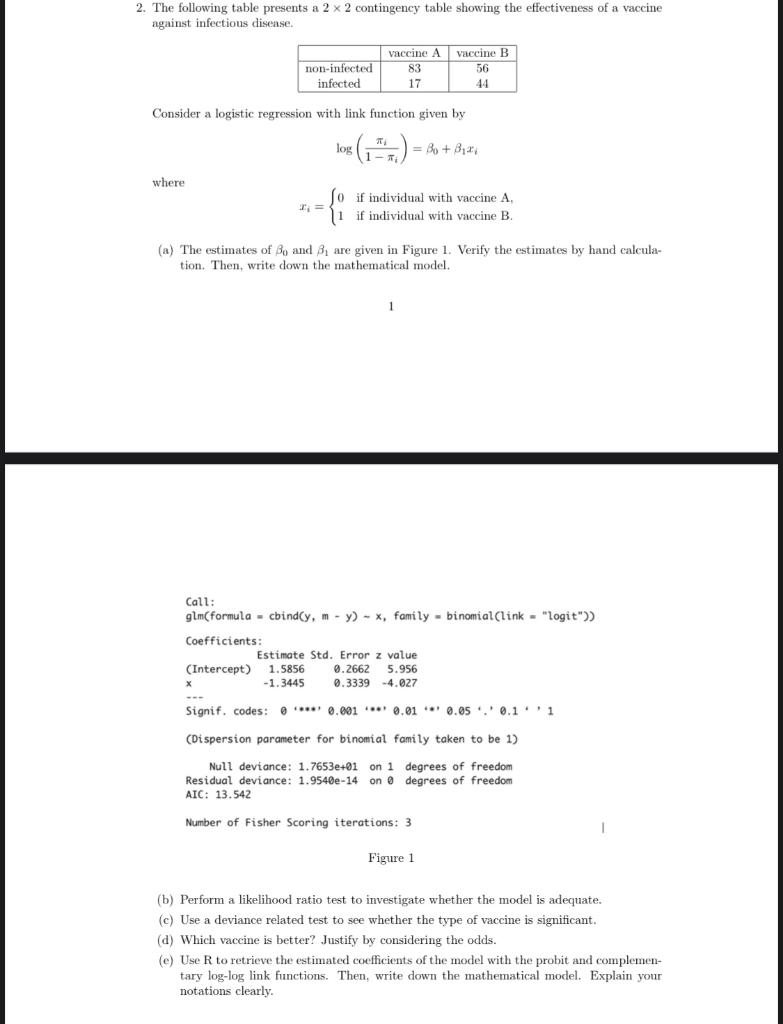 2. The following table presents a $2 \times 2$ contingency table showing the effectiveness of a vaccine against infectious disease.

| | vaccine A | vaccine B |
|---|---|---|
| non-infected | 83 | 56 |
| infected | 17 | 44 |

Consider a logistic regression with link function given by

$$\log\left(\frac{\pi_i}{1-\pi_i}\right) = \beta_0 + \beta_1 x_i$$

where

$$x_i = \begin{cases} 0 & \text{if individual with vaccine A,} \\ 1 & \text{if individual with vaccine B.} \end{cases}$$

(a) The estimates of $\beta_0$ and $\beta_1$ are given in Figure 1. Verify the estimates by hand calculation. Then, write down the mathematical model.

1

Call:
glm(formula = cbind(y, m - y) ~ x, family = binomial(link = "logit"))

Coefficients:
Estimate Std. Error z value
(Intercept) 1.5856 0.2662 5.956
x -1.3445 0.3339 -4.027
---
Signif. codes: 0 '***' 0.001 '**' 0.01 '*' 0.05 '.' 0.1 ' ' 1

(Dispersion parameter for binomial family taken to be 1)

Null deviance: 1.7653e+01 on 1 degrees of freedom
Residual deviance: 1.9540e-14 on 0 degrees of freedom
AIC: 13.542

Number of Fisher Scoring iterations: 3

Figure 1

(b) Perform a likelihood ratio test to investigate whether the model is adequate.
(c) Use a deviance related test to see whether the type of vaccine is significant.
(d) Which vaccine is better? Justify by considering the odds.
(e) Use R to retrieve the estimated coefficients of the model with the probit and complementary log-log link functions. Then, write down the mathematical model. Explain your notations clearly.